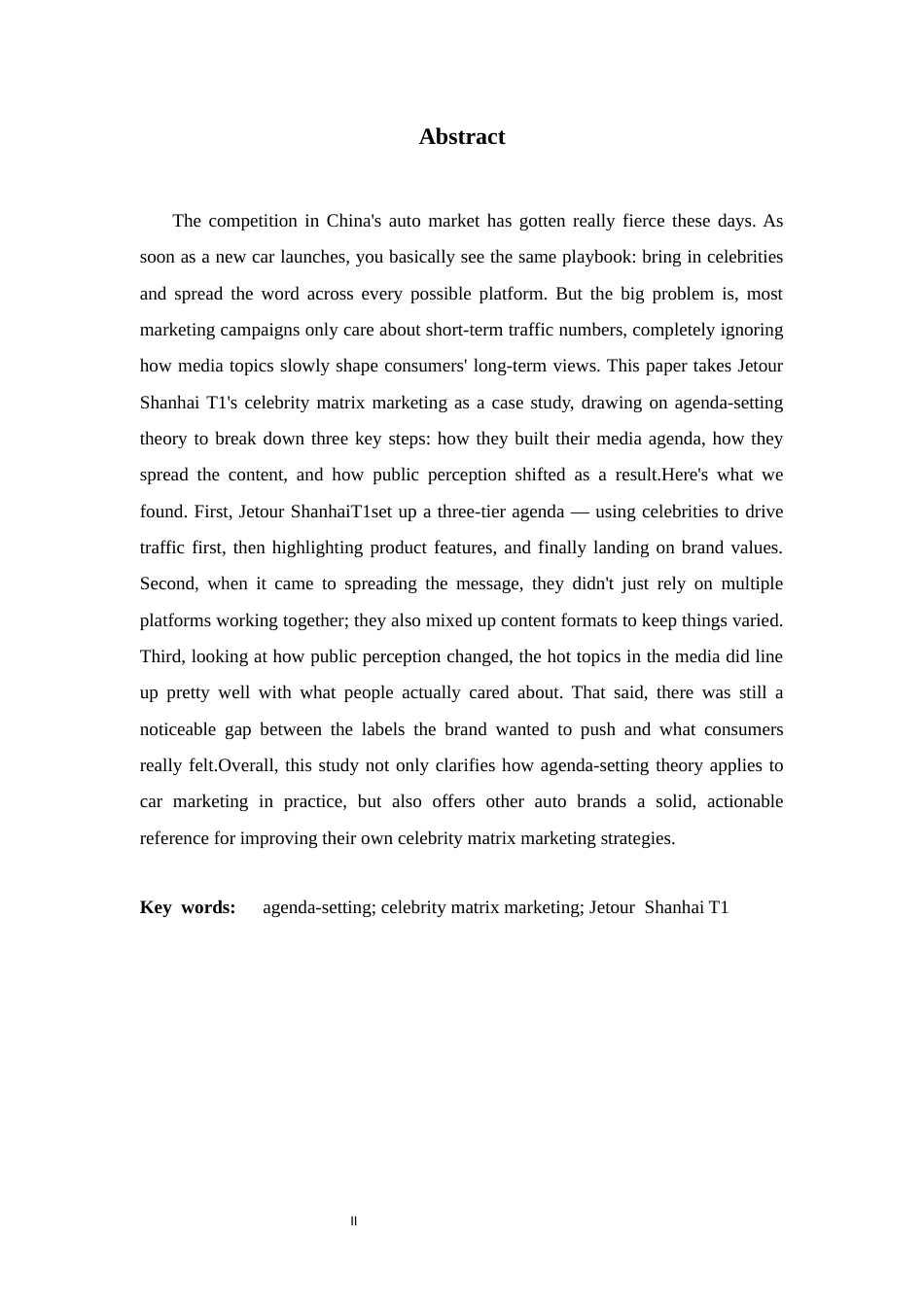 Abstract

The competition in China's auto market has gotten really fierce these days. As soon as a new car launches, you basically see the same playbook: bring in celebrities and spread the word across every possible platform. But the big problem is, most marketing campaigns only care about short-term traffic numbers, completely ignoring how media topics slowly shape consumers' long-term views. This paper takes Jetour Shanhai T1's celebrity matrix marketing as a case study, drawing on agenda-setting theory to break down three key steps: how they built their media agenda, how they spread the content, and how public perception shifted as a result.Here's what we found. First, Jetour ShanhaiT1set up a three-tier agenda — using celebrities to drive traffic first, then highlighting product features, and finally landing on brand values. Second, when it came to spreading the message, they didn't just rely on multiple platforms working together; they also mixed up content formats to keep things varied. Third, looking at how public perception changed, the hot topics in the media did line up pretty well with what people actually cared about. That said, there was still a noticeable gap between the labels the brand wanted to push and what consumers really felt.Overall, this study not only clarifies how agenda-setting theory applies to car marketing in practice, but also offers other auto brands a solid, actionable reference for improving their own celebrity matrix marketing strategies.

Key words: agenda-setting; celebrity matrix marketing; Jetour Shanhai T1

II